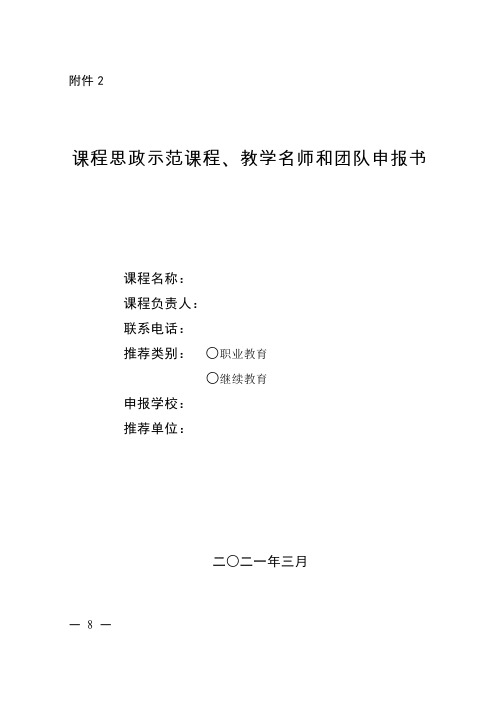 附件 2

课程思政示范课程、教学名师和团队申报书

课程名称：
课程负责人：
联系电话：
推荐类别：　○职业教育
　　　　　　○继续教育
申报学校：
推荐单位：

二〇二一年三月

— 8 —